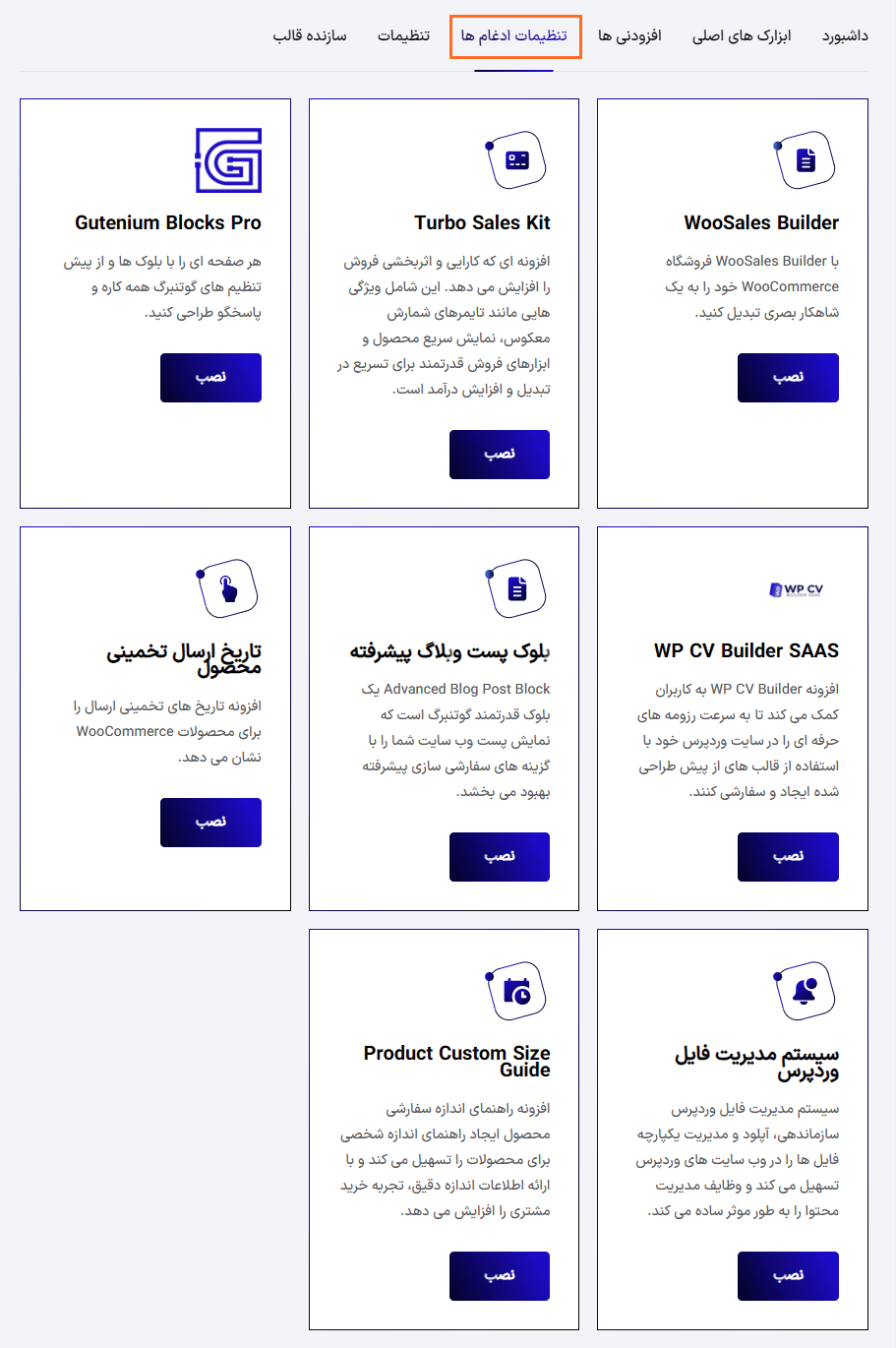 داشبورد ابزارک های اصلی افزودنی ها تنظیمات ادغام ها تنظیمات سازنده قالب

WooSales Builder

با WooSales Builder فروشگاه WooCommerce خود را به یک شاهکار بصری تبدیل کنید.

نصب

Turbo Sales Kit

افزونه ای که کارایی و اثربخشی فروش را افزایش می دهد. این شامل ویژگی هایی مانند تایمرهای شمارش معکوس، نمایش سریع محصول و ابزارهای فروش قدرتمند برای تسریع در تبدیل و افزایش درآمد است.

نصب

Gutenium Blocks Pro

هر صفحه ای را با بلوک ها و از پیش تنظیم های گوتنبرگ همه کاره و پاسخگو طراحی کنید.

نصب

WP CV

WP CV Builder SAAS

افزونه WP CV Builder به کاربران کمک می کند تا به سرعت رزومه های حرفه ای را در سایت وردپرس خود با استفاده از قالب های از پیش طراحی شده ایجاد و سفارشی کنند.

نصب

بلوک پست وبلاگ پیشرفته

Advanced Blog Post Block یک بلوک قدرتمند گوتنبرگ است که نمایش پست وب سایت شما را با گزینه های سفارشی سازی پیشرفته بهبود می بخشد.

نصب

تاریخ ارسال تخمینی محصول

افزونه تاریخ های تخمینی ارسال را برای محصولات WooCommerce نشان می دهد.

نصب

سیستم مدیریت فایل وردپرس

سیستم مدیریت فایل وردپرس سازماندهی، آپلود و مدیریت یکپارچه فایل ها را در وب سایت های وردپرس تسهیل می کند و وظایف مدیریت محتوا را به طور موثر ساده می کند.

نصب

Product Custom Size Guide

افزونه راهنمای اندازه سفارشی محصول ایجاد راهنمای اندازه شخصی برای محصولات را تسهیل می کند و با ارائه اطلاعات اندازه دقیق، تجربه خرید مشتری را افزایش می دهد.

نصب